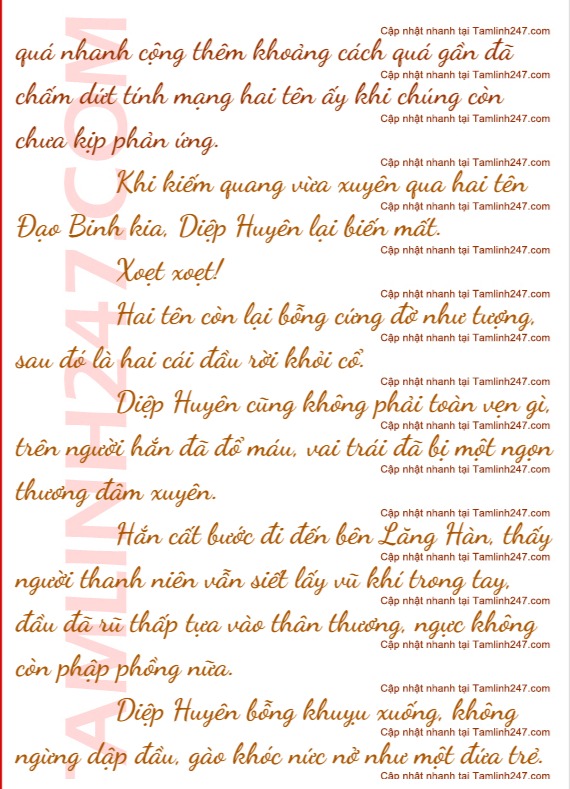 quá nhanh cộng thêm khoảng cách quá gần đã chấm dứt tính mạng hai tên ấy khi chúng còn chưa kịp phản ứng.

Khi kiếm quang vừa xuyên qua hai tên Đạo Binh kia, Diệp Huyên lại biến mất.

Xoẹt xoẹt!

Hai tên còn lại bỗng cứng đờ như tượng, sau đó là hai cái đầu rời khỏi cổ.

Diệp Huyên cũng không phải toàn vẹn gì, trên người hắn đã đổ máu, vai trái đã bị một ngọn thương đâm xuyên.

Hắn cất bước đi đến bên Lăng Hàn, thấy người thanh niên vẫn siết lấy vũ khí trong tay, đầu đã rũ thấp tựa vào thân thương, ngực không còn phập phồng nữa.

Diệp Huyên bỗng khuỵu xuống, không ngừng dập đầu, gào khóc nức nở như một đứa trẻ.

Cập nhật nhanh tại Tamlinh247.com

TAMLINH247.COM